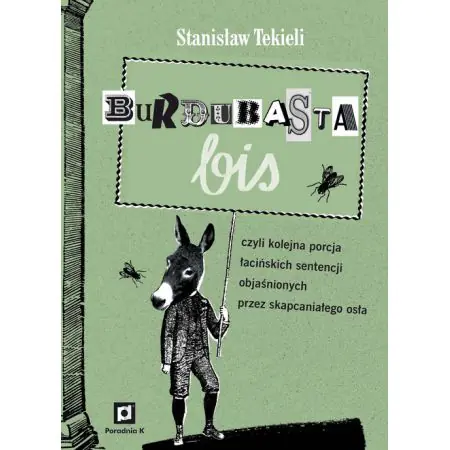 Stanisław Tekieli

BuRDUBASTA
bis

czyli kolejna porcja łacińskich sentencji objaśnionych przez skapcaniałego osła

Poradnia K